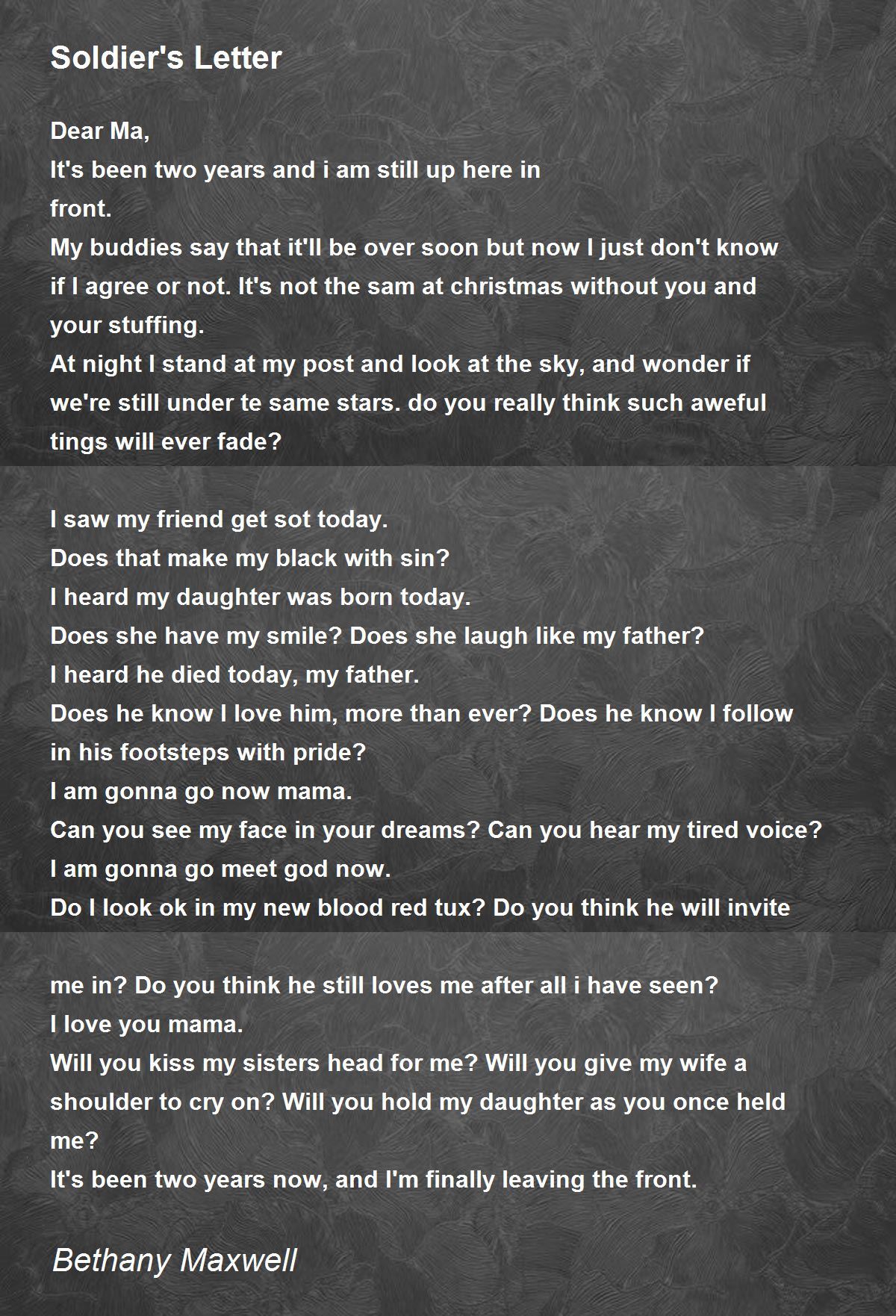 Soldier's Letter

Dear Ma,
It's been two years and i am still up here in
front.
My buddies say that it'll be over soon but now I just don't know
if I agree or not. It's not the sam at christmas without you and
your stuffing.
At night I stand at my post and look at the sky, and wonder if
we're still under te same stars. do you really think such aweful
tings will ever fade?

I saw my friend get sot today.
Does that make my black with sin?
I heard my daughter was born today.
Does she have my smile? Does she laugh like my father?
I heard he died today, my father.
Does he know I love him, more than ever? Does he know I follow
in his footsteps with pride?
I am gonna go now mama.
Can you see my face in your dreams? Can you hear my tired voice?
I am gonna go meet god now.
Do I look ok in my new blood red tux? Do you think he will invite

me in? Do you think he still loves me after all i have seen?
I love you mama.
Will you kiss my sisters head for me? Will you give my wife a
shoulder to cry on? Will you hold my daughter as you once held
me?
It's been two years now, and I'm finally leaving the front.

Bethany Maxwell